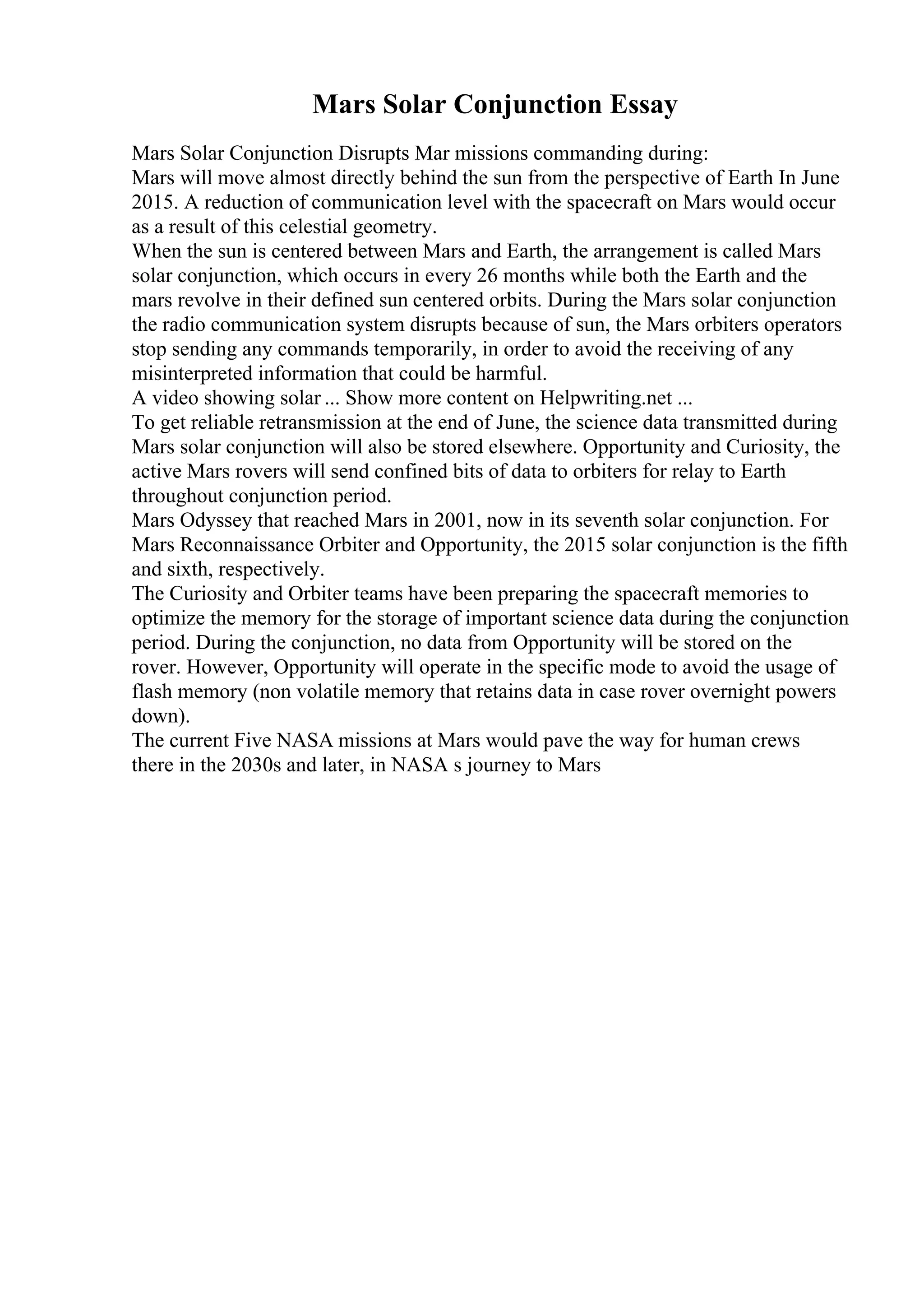 Mars Solar Conjunction Essay

Mars Solar Conjunction Disrupts Mar missions commanding during:

Mars will move almost directly behind the sun from the perspective of Earth In June 2015. A reduction of communication level with the spacecraft on Mars would occur as a result of this celestial geometry.

When the sun is centered between Mars and Earth, the arrangement is called Mars solar conjunction, which occurs in every 26 months while both the Earth and the mars revolve in their defined sun centered orbits. During the Mars solar conjunction the radio communication system disrupts because of sun, the Mars orbiters operators stop sending any commands temporarily, in order to avoid the receiving of any misinterpreted information that could be harmful.

A video showing solar ... Show more content on Helpwriting.net ...

To get reliable retransmission at the end of June, the science data transmitted during Mars solar conjunction will also be stored elsewhere. Opportunity and Curiosity, the active Mars rovers will send confined bits of data to orbiters for relay to Earth throughout conjunction period.

Mars Odyssey that reached Mars in 2001, now in its seventh solar conjunction. For Mars Reconnaissance Orbiter and Opportunity, the 2015 solar conjunction is the fifth and sixth, respectively.

The Curiosity and Orbiter teams have been preparing the spacecraft memories to optimize the memory for the storage of important science data during the conjunction period. During the conjunction, no data from Opportunity will be stored on the rover. However, Opportunity will operate in the specific mode to avoid the usage of flash memory (non volatile memory that retains data in case rover overnight powers down).

The current Five NASA missions at Mars would pave the way for human crews there in the 2030s and later, in NASA s journey to Mars